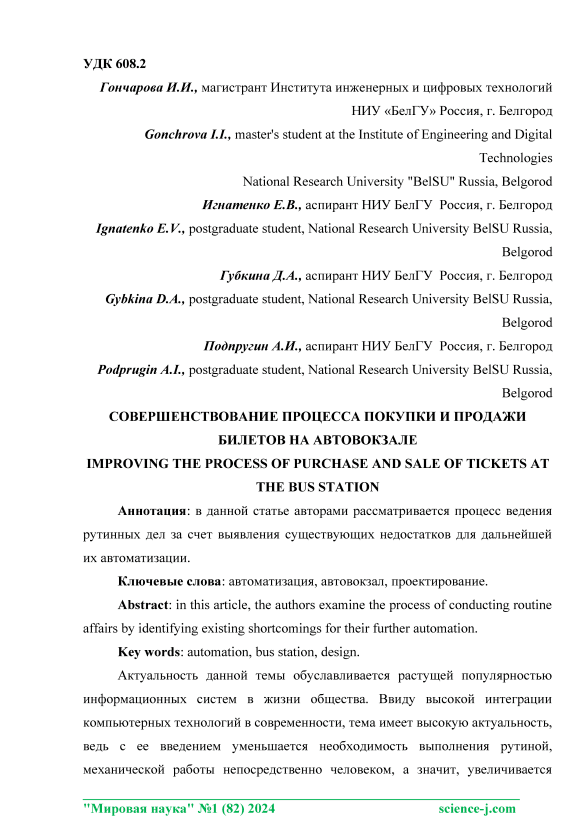 УДК 608.2

Гончарова И.И., магистрант Института инженерных и цифровых технологий НИУ «БелГУ» Россия, г. Белгород

Gonchrova I.I., master's student at the Institute of Engineering and Digital Technologies National Research University "BelSU" Russia, Belgorod

Игнатенко Е.В., аспирант НИУ БелГУ Россия, г. Белгород

Ignatenko E.V., postgraduate student, National Research University BelSU Russia, Belgorod

Губкина Д.А., аспирант НИУ БелГУ Россия, г. Белгород

Gybkina D.A., postgraduate student, National Research University BelSU Russia, Belgorod

Подпругин А.И., аспирант НИУ БелГУ Россия, г. Белгород

Podprugin A.I., postgraduate student, National Research University BelSU Russia, Belgorod

СОВЕРШЕНСТВОВАНИЕ ПРОЦЕССА ПОКУПКИ И ПРОДАЖИ БИЛЕТОВ НА АВТОВОКЗАЛЕ

IMPROVING THE PROCESS OF PURCHASE AND SALE OF TICKETS AT THE BUS STATION

Аннотация: в данной статье авторами рассматривается процесс ведения рутинных дел за счет выявления существующих недостатков для дальнейшей их автоматизации.

Ключевые слова: автоматизация, автовокзал, проектирование.

Abstract: in this article, the authors examine the process of conducting routine affairs by identifying existing shortcomings for their further automation.

Key words: automation, bus station, design.

Актуальность данной темы обуславливается растущей популярностью информационных систем в жизни общества. Ввиду высокой интеграции компьютерных технологий в современности, тема имеет высокую актуальность, ведь с ее введением уменьшается необходимость выполнения рутиной, механической работы непосредственно человеком, а значит, увеличивается

"Мировая наука" №1 (82) 2024 science-j.com